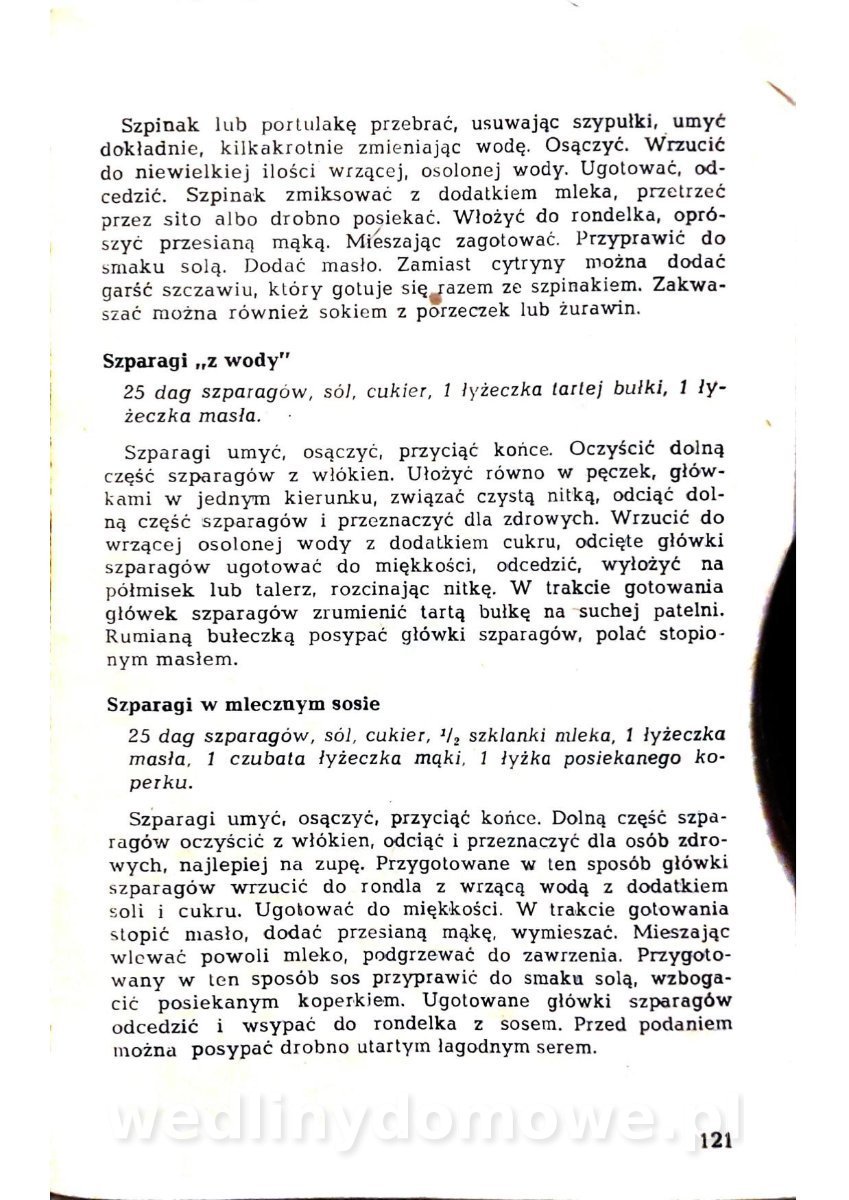 Szpinak lub portulakę przebrać, usuwając szypułki, umyć dokładnie, kilkakrotnie zmieniając wodę. Osączyć. Wrzucić do niewielkiej ilości wrzącej, osolonej wody. Ugotować, odcedzić. Szpinak zmiksować z dodatkiem mleka, przetrzeć przez sito albo drobno posiekać. Włożyć do rondelka, oprószyć przesianą mąką. Mieszając zagotować. Przyprawić do smaku solą. Dodać masło. Zamiast cytryny można dodać garść szczawiu, który gotuje się razem ze szpinakiem. Zakwaszać można również sokiem z porzeczek lub żurawin.

Szparagi „z wody"

25 dag szparagów, sól, cukier, 1 łyżeczka tartej bułki, 1 łyżeczka masła.

Szparagi umyć, osączyć, przyciąć końce. Oczyścić dolną część szparagów z włókien. Ułożyć równo w pęczek, główkami w jednym kierunku, związać czystą nitką, odciąć dolną część szparagów i przeznaczyć dla zdrowych. Wrzucić do wrzącej osolonej wody z dodatkiem cukru, odcięte główki szparagów ugotować do miękkości, odcedzić, wyłożyć na półmisek lub talerz, rozcinając nitkę. W trakcie gotowania główek szparagów zrumienić tartą bułkę na suchej patelni. Rumianą bułeczką posypać główki szparagów, polać stopionym masłem.

Szparagi w mlecznym sosie

25 dag szparagów, sól, cukier, $^1/_2$ szklanki mleka, 1 łyżeczka masła, 1 czubata łyżeczka mąki, 1 łyżka posiekanego koperku.

Szparagi umyć, osączyć, przyciąć końce. Dolną część szparagów oczyścić z włókien, odciąć i przeznaczyć dla osób zdrowych, najlepiej na zupę. Przygotowane w ten sposób główki szparagów wrzucić do rondla z wrzącą wodą z dodatkiem soli i cukru. Ugotować do miękkości. W trakcie gotowania stopić masło, dodać przesianą mąkę, wymieszać. Mieszając wlewać powoli mleko, podgrzewać do zawrzenia. Przygotowany w ten sposób sos przyprawić do smaku solą, wzbogacić posiekanym koperkiem. Ugotowane główki szparagów odcedzić i wsypać do rondelka z sosem. Przed podaniem można posypać drobno utartym łagodnym serem.

wedlinydomowe.pl

121